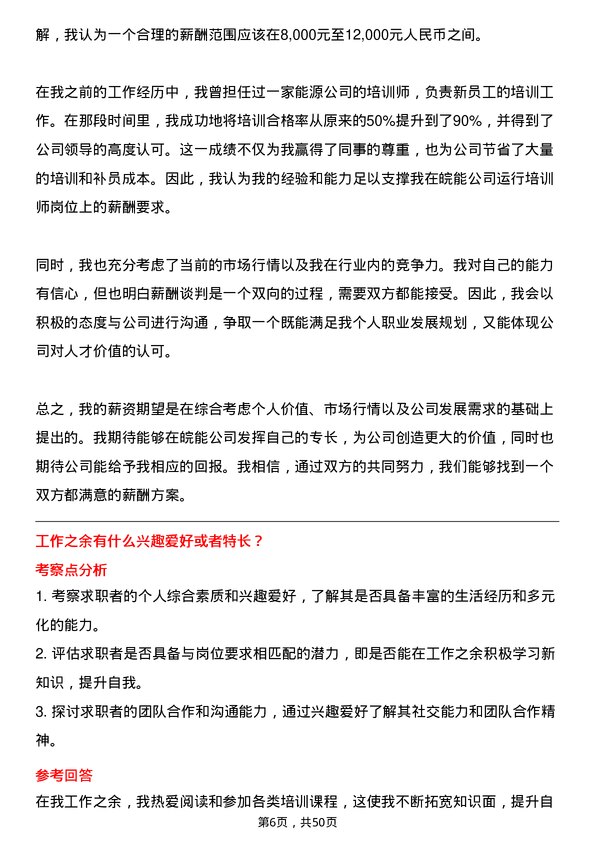 解，我认为一个合理的薪酬范围应该在8,000元至12,000元人民币之间。

在我之前的工作经历中，我曾担任过一家能源公司的培训师，负责新员工的培训工作。在那段时间里，我成功地将培训合格率从原来的50%提升到了90%，并得到了公司领导的高度认可。这一成绩不仅为我赢得了同事的尊重，也为公司节省了大量的培训和补员成本。因此，我认为我的经验和能力足以支撑我在皖能公司运行培训师岗位上的薪酬要求。

同时，我也充分考虑了当前的市场行情以及我在行业内的竞争力。我对自己的能力有信心，但也明白薪酬谈判是一个双向的过程，需要双方都能接受。因此，我会以积极的态度与公司进行沟通，争取一个既能满足我个人职业发展规划，又能体现公司对人才价值的认可。

总之，我的薪资期望是在综合考虑个人价值、市场行情以及公司发展需求的基础上提出的。我期待能够在皖能公司发挥自己的专长，为公司创造更大的价值，同时也期待公司能给予我相应的回报。我相信，通过双方的共同努力，我们能够找到一个双方都满意的薪酬方案。

工作之余有什么兴趣爱好或者特长？

考察点分析

1. 考察求职者的个人综合素质和兴趣爱好，了解其是否具备丰富的生活经历和多元化的能力。

2. 评估求职者是否具备与岗位要求相匹配的潜力，即是否能在工作之余积极学习新知识，提升自我。

3. 探讨求职者的团队合作和沟通能力，通过兴趣爱好了解其社交能力和团队合作精神。

参考回答

在我工作之余，我热爱阅读和参加各类培训课程，这使我不断拓宽知识面，提升自

第6页，共50页